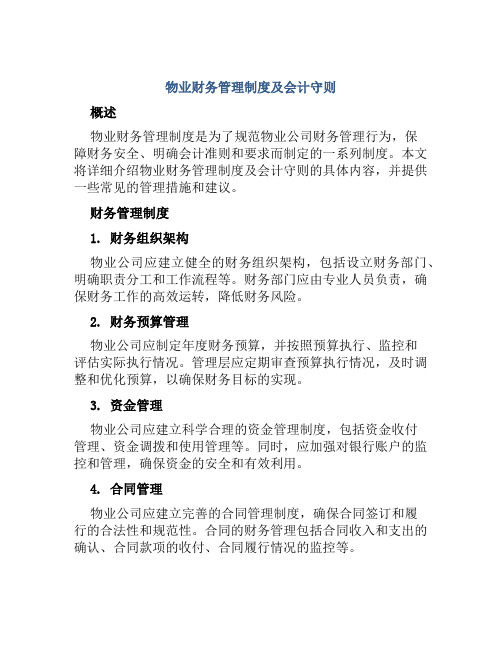 物业财务管理制度及会计守则

概述

物业财务管理制度是为了规范物业公司财务管理行为，保障财务安全、明确会计准则和要求而制定的一系列制度。本文将详细介绍物业财务管理制度及会计守则的具体内容，并提供一些常见的管理措施和建议。

财务管理制度

1. 财务组织架构

物业公司应建立健全的财务组织架构，包括设立财务部门、明确职责分工和工作流程等。财务部门应由专业人员负责，确保财务工作的高效运转，降低财务风险。

2. 财务预算管理

物业公司应制定年度财务预算，并按照预算执行、监控和评估实际执行情况。管理层应定期审查预算执行情况，及时调整和优化预算，以确保财务目标的实现。

3. 资金管理

物业公司应建立科学合理的资金管理制度，包括资金收付管理、资金调拨和使用管理等。同时，应加强对银行账户的监控和管理，确保资金的安全和有效利用。

4. 合同管理

物业公司应建立完善的合同管理制度，确保合同签订和履行的合法性和规范性。合同的财务管理包括合同收入和支出的确认、合同款项的收付、合同履行情况的监控等。